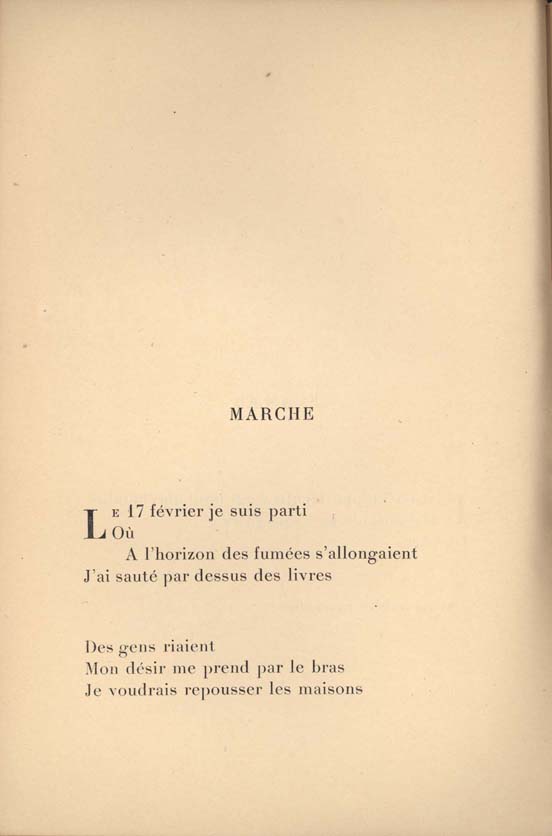 MARCHE

Le 17 février je suis parti
Où
A l'horizon des fumées s'allongaient
J'ai sauté par dessus des livres

Des gens riaient
Mon désir me prend par le bras
Je voudrais repousser les maisons